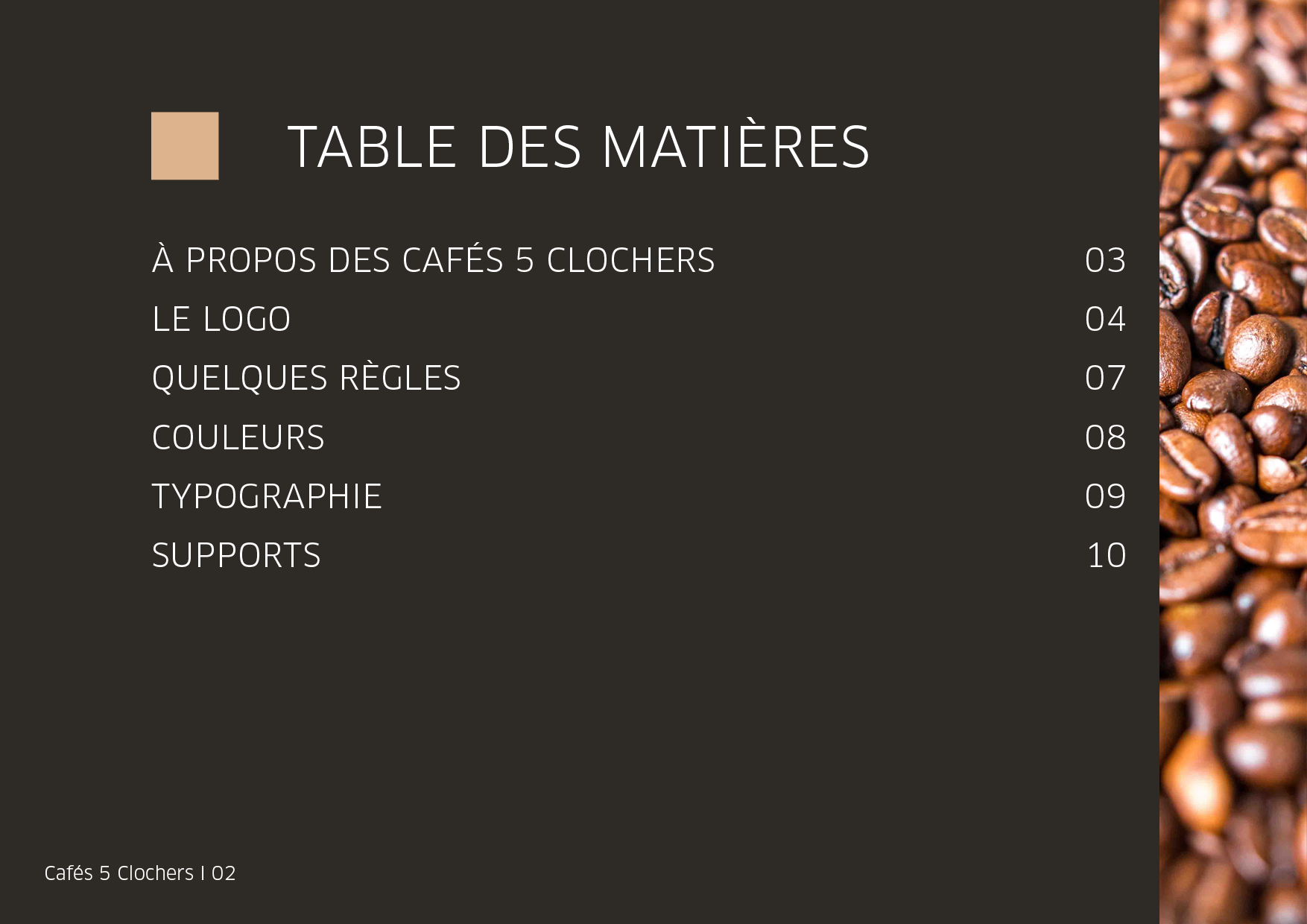 TABLE DES MATIÈRES

À PROPOS DES CAFÉS 5 CLOCHERS 03
LE LOGO 04
QUELQUES RÈGLES 07
COULEURS 08
TYPOGRAPHIE 09
SUPPORTS 10

Cafés 5 Clochers I 02